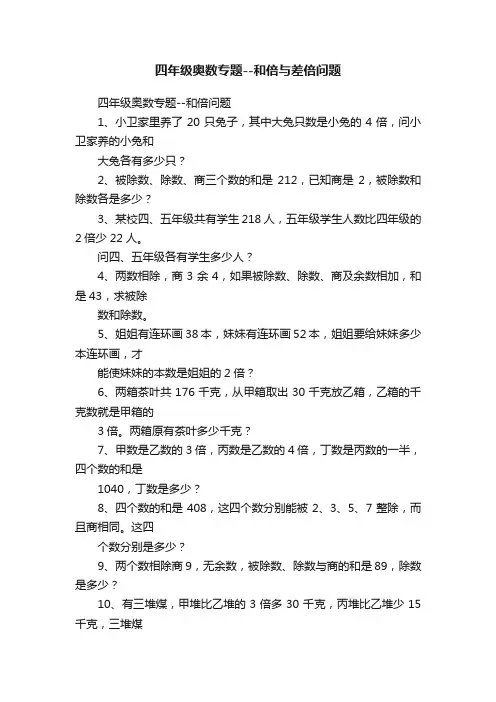 四年级奥数专题--和倍与差倍问题

四年级奥数专题--和倍问题

1、小卫家里养了 20 只兔子，其中大兔只数是小兔的 4 倍，问小卫家养的小兔和

大兔各有多少只？

2、被除数、除数、商三个数的和是 212，已知商是 2，被除数和除数各是多少？

3、某校四、五年级共有学生 218 人，五年级学生人数比四年级的 2 倍少 22 人。

问四、五年级各有学生多少人？

4、两数相除，商 3 余 4，如果被除数、除数、商及余数相加，和是 43，求被除

数和除数。

5、姐姐有连环画 38 本，妹妹有连环画 52 本，姐姐要给妹妹多少本连环画，才

能使妹妹的本数是姐姐的 2 倍？

6、两箱茶叶共 176 千克，从甲箱取出 30 千克放乙箱，乙箱的千克数就是甲箱的

3 倍。两箱原有茶叶多少千克？

7、甲数是乙数的 3 倍，丙数是乙数的 4 倍，丁数是丙数的一半，四个数的和是

1040，丁数是多少？

8、四个数的和是 408，这四个数分别能被 2、3、5、7 整除，而且商相同。这四

个数分别是多少？

9、两个数相除商 9，无余数，被除数、除数与商的和是 89，除数是多少？

10、有三堆煤，甲堆比乙堆的 3 倍多 30 千克，丙堆比乙堆少 15 千克，三堆煤